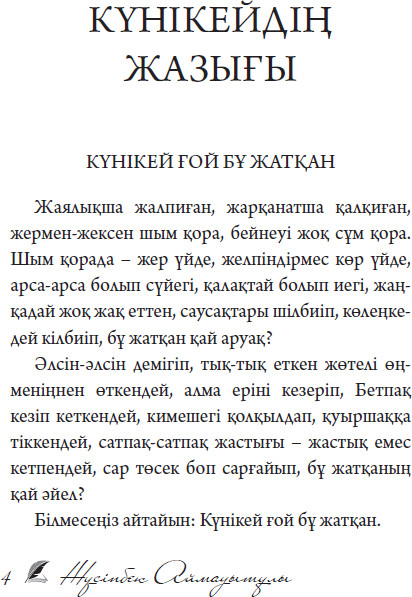 КҮНІКЕЙДІҢ ЖАЗЫҒЫ

КҮНІКЕЙ ҒОЙ БҰ ЖАТҚАН

Жаялықша жалпиған, жарқанатша қалқиған, жермен-жексен шым қора, бейнеуі жоқ сұм қора. Шым қорада – жер үйде, желпіндірмес көр үйде, арса-арса болып сүйегі, қалақтай болып иегі, жаңқадай жоқ жақ еттен, саусақтары шілбиіп, көлеңкедей кілбиіп, бұ жатқан қай аруақ?

Әлсін-әлсін демігіп, тық-тық еткен жөтелі өңменіңнен өткендей, алма еріні кезеріп, Бетпақ кезіп кеткендей, кимешегі қолқылдап, қуыршаққа тіккендей, сатпақ-сатпақ жастығы – жастық емес кетпендей, сар төсек боп сарғайып, бұ жатқаның қай әйел?

Білмесеңіз айтайын: Күнікей ғой бұ жатқан.

4 Жүсіпбек Аймауытұлы